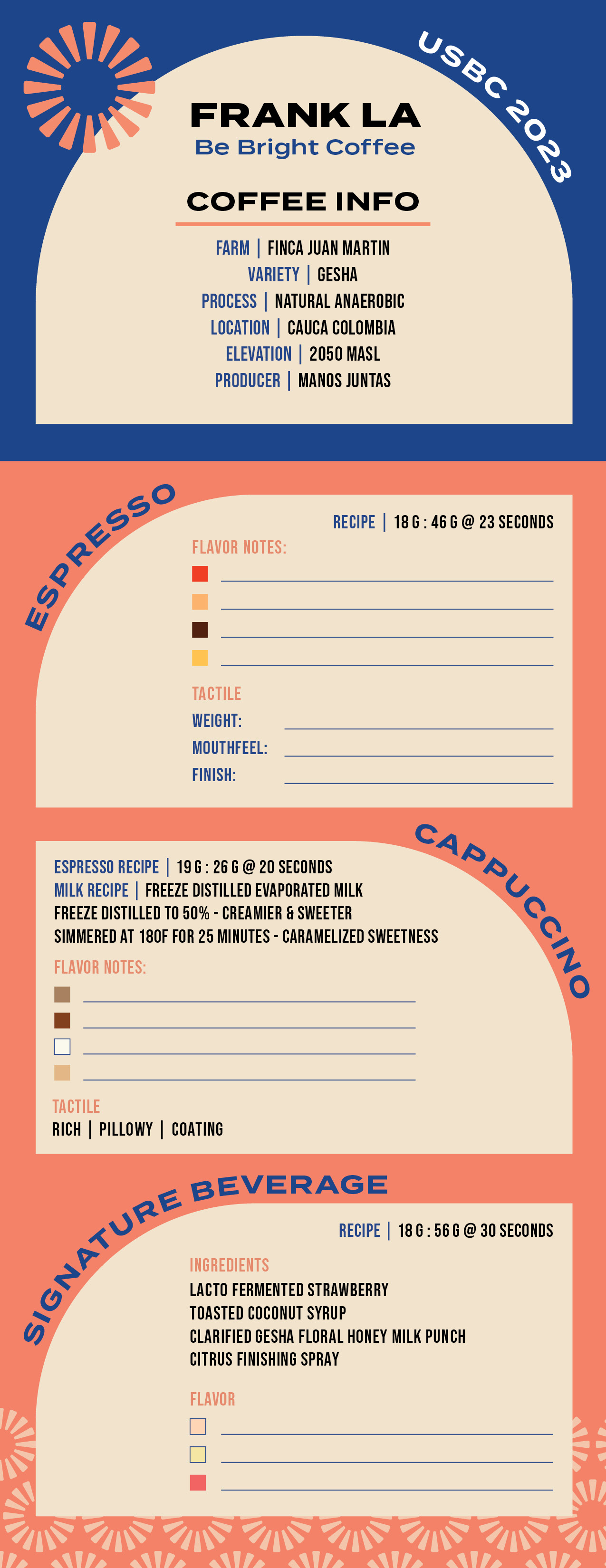 USBC 2023

FRANK LA
Be Bright Coffee

COFFEE INFO

FARM | FINCA JUAN MARTIN
VARIETY | GESHA
PROCESS | NATURAL ANAEROBIC
LOCATION | CAUCA COLOMBIA
ELEVATION | 2050 MASL
PRODUCER | MANOS JUNTAS

ESPRESSO

RECIPE | 18 G : 46 G @ 23 SECONDS

FLAVOR NOTES:

TACTILE
WEIGHT:
MOUTHFEEL:
FINISH:

CAPPUCCINO

ESPRESSO RECIPE | 19 G : 26 G @ 20 SECONDS
MILK RECIPE | FREEZE DISTILLED EVAPORATED MILK
FREEZE DISTILLED TO 50% - CREAMIER & SWEETER
SIMMERED AT 180F FOR 25 MINUTES - CARAMELIZED SWEETNESS

FLAVOR NOTES:

TACTILE
RICH | PILLOWY | COATING

SIGNATURE BEVERAGE

RECIPE | 18 G : 56 G @ 30 SECONDS

INGREDIENTS
LACTO FERMENTED STRAWBERRY
TOASTED COCONUT SYRUP
CLARIFIED GESHA FLORAL HONEY MILK PUNCH
CITRUS FINISHING SPRAY

FLAVOR